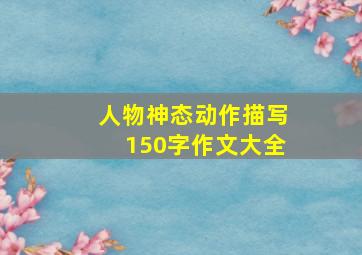 人物神态动作描写
150字作文大全